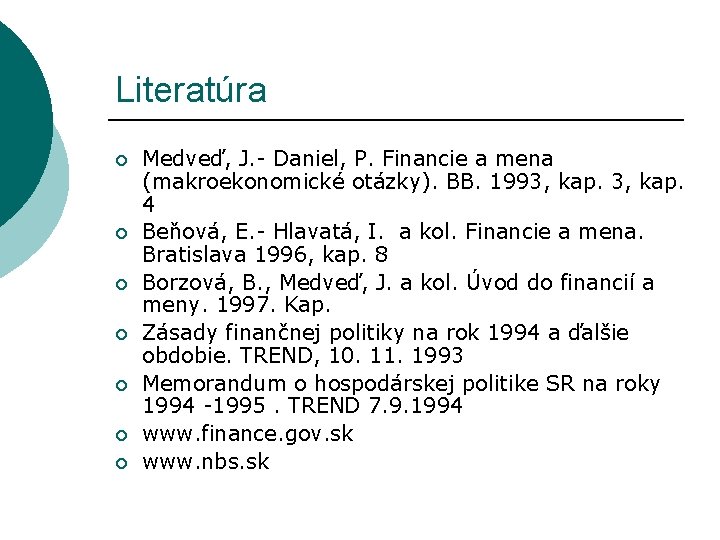 Literatúra

• Medveď, J.- Daniel, P. Financie a mena (makroekonomické otázky). BB. 1993, kap. 3, kap. 4
• Beňová, E.- Hlavatá, I. a kol. Financie a mena. Bratislava 1996, kap. 8
• Borzová, B., Medveď, J. a kol. Úvod do financií a meny. 1997. Kap.
• Zásady finančnej politiky na rok 1994 a ďalšie obdobie. TREND, 10. 11. 1993
• Memorandum o hospodárskej politike SR na roky 1994 -1995 . TREND 7.9.1994
• www.finance.gov.sk
• www.nbs.sk